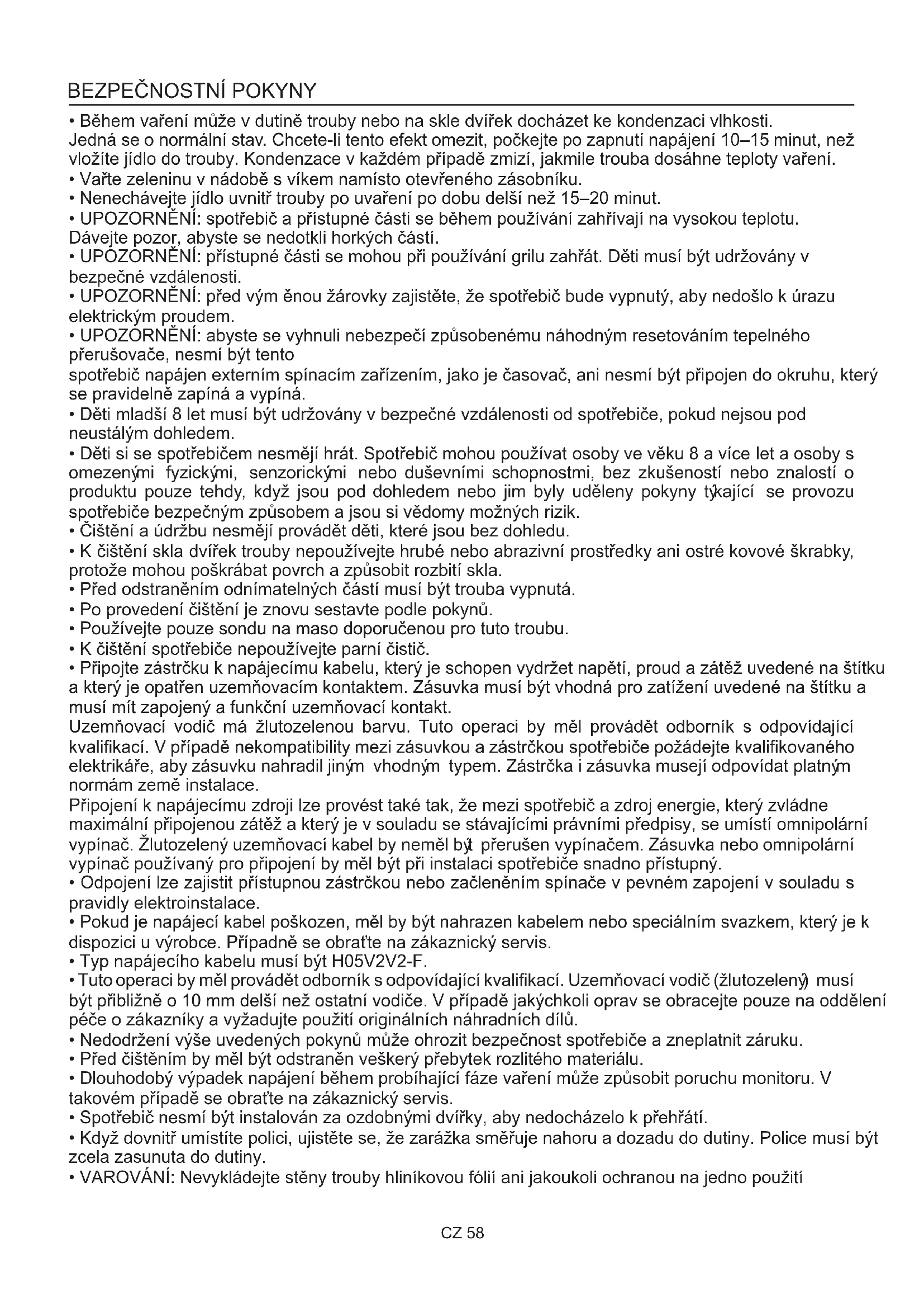 BEZPEČNOSTNÍ POKYNY

• Během vaření může v dutině trouby nebo na skle dvířek docházet ke kondenzaci vlhkosti. Jedná se o normální stav. Chcete-li tento efekt omezit, počkejte po zapnutí napájení 10–15 minut, než vložíte jídlo do trouby. Kondenzace v každém případě zmizí, jakmile trouba dosáhne teploty vaření.
• Vařte zeleninu v nádobě s víkem namísto otevřeného zásobníku.
• Nenechávejte jídlo uvnitř trouby po uvaření po dobu delší než 15–20 minut.
• UPOZORNĚNÍ: spotřebič a přístupné části se během používání zahřívají na vysokou teplotu. Dávejte pozor, abyste se nedotkli horkých částí.
• UPOZORNĚNÍ: přístupné části se mohou při používání grilu zahřát. Děti musí být udržovány v bezpečné vzdálenosti.
• UPOZORNĚNÍ: před vým ěnou žárovky zajistěte, že spotřebič bude vypnutý, aby nedošlo k úrazu elektrickým proudem.
• UPOZORNĚNÍ: abyste se vyhnuli nebezpečí způsobenému náhodným resetováním tepelného přerušovače, nesmí být tento
spotřebič napájen externím spínacím zařízením, jako je časovač, ani nesmí být připojen do okruhu, který se pravidelně zapíná a vypíná.
• Děti mladší 8 let musí být udržovány v bezpečné vzdálenosti od spotřebiče, pokud nejsou pod neustálým dohledem.
• Děti si se spotřebičem nesmějí hrát. Spotřebič mohou používat osoby ve věku 8 a více let a osoby s omezenými fyzickými, senzorickými nebo duševními schopnostmi, bez zkušeností nebo znalostí o produktu pouze tehdy, když jsou pod dohledem nebo jim byly uděleny pokyny týkající se provozu spotřebiče bezpečným způsobem a jsou si vědomy možných rizik.
• Čištění a údržbu nesmějí provádět děti, které jsou bez dohledu.
• K čištění skla dvířek trouby nepoužívejte hrubé nebo abrazivní prostředky ani ostré kovové škrabky, protože mohou poškrábat povrch a způsobit rozbití skla.
• Před odstraněním odnímatelných částí musí být trouba vypnutá.
• Po provedení čištění je znovu sestavte podle pokynů.
• Používejte pouze sondu na maso doporučenou pro tuto troubu.
• K čištění spotřebiče nepoužívejte parní čistič.
• Připojte zástrčku k napájecímu kabelu, který je schopen vydržet napětí, proud a zátěž uvedené na štítku a který je opatřen uzemňovacím kontaktem. Zásuvka musí být vhodná pro zatížení uvedené na štítku a musí mít zapojený a funkční uzemňovací kontakt.
Uzemňovací vodič má žlutozelenou barvu. Tuto operaci by měl provádět odborník s odpovídající kvalifikací. V případě nekompatibility mezi zásuvkou a zástrčkou spotřebiče požádejte kvalifikovaného elektrikáře, aby zásuvku nahradil jiným vhodným typem. Zástrčka i zásuvka musejí odpovídat platným normám země instalace.
Připojení k napájecímu zdroji lze provést také tak, že mezi spotřebič a zdroj energie, který zvládne maximální připojenou zátěž a který je v souladu se stávajícími právními předpisy, se umístí omnipolární vypínač. Žlutozelený uzemňovací kabel by neměl být přerušen vypínačem. Zásuvka nebo omnipolární vypínač používaný pro připojení by měl být při instalaci spotřebiče snadno přístupný.
• Odpojení lze zajistit přístupnou zástrčkou nebo začleněním spínače v pevném zapojení v souladu s pravidly elektroinstalace.
• Pokud je napájecí kabel poškozen, měl by být nahrazen kabelem nebo speciálním svazkem, který je k dispozici u výrobce. Případně se obraťte na zákaznický servis.
• Typ napájecího kabelu musí být H05V2V2-F.
• Tuto operaci by měl provádět odborník s odpovídající kvalifikací. Uzemňovací vodič (žlutozelený) musí být přibližně o 10 mm delší než ostatní vodiče. V případě jakýchkoli oprav se obracejte pouze na oddělení péče o zákazníky a vyžadujte použití originálních náhradních dílů.
• Nedodržení výše uvedených pokynů může ohrozit bezpečnost spotřebiče a zneplatnit záruku.
• Před čištěním by měl být odstraněn veškerý přebytek rozlitého materiálu.
• Dlouhodobý výpadek napájení během probíhající fáze vaření může způsobit poruchu monitoru. V takovém případě se obraťte na zákaznický servis.
• Spotřebič nesmí být instalován za ozdobnými dvířky, aby nedocházelo k přehřátí.
• Když dovnitř umístíte polici, ujistěte se, že zarážka směřuje nahoru a dozadu do dutiny. Police musí být zcela zasunuta do dutiny.
• VAROVÁNÍ: Nevykládejte stěny trouby hliníkovou fólií ani jakoukoli ochranou na jedno použití

CZ 58